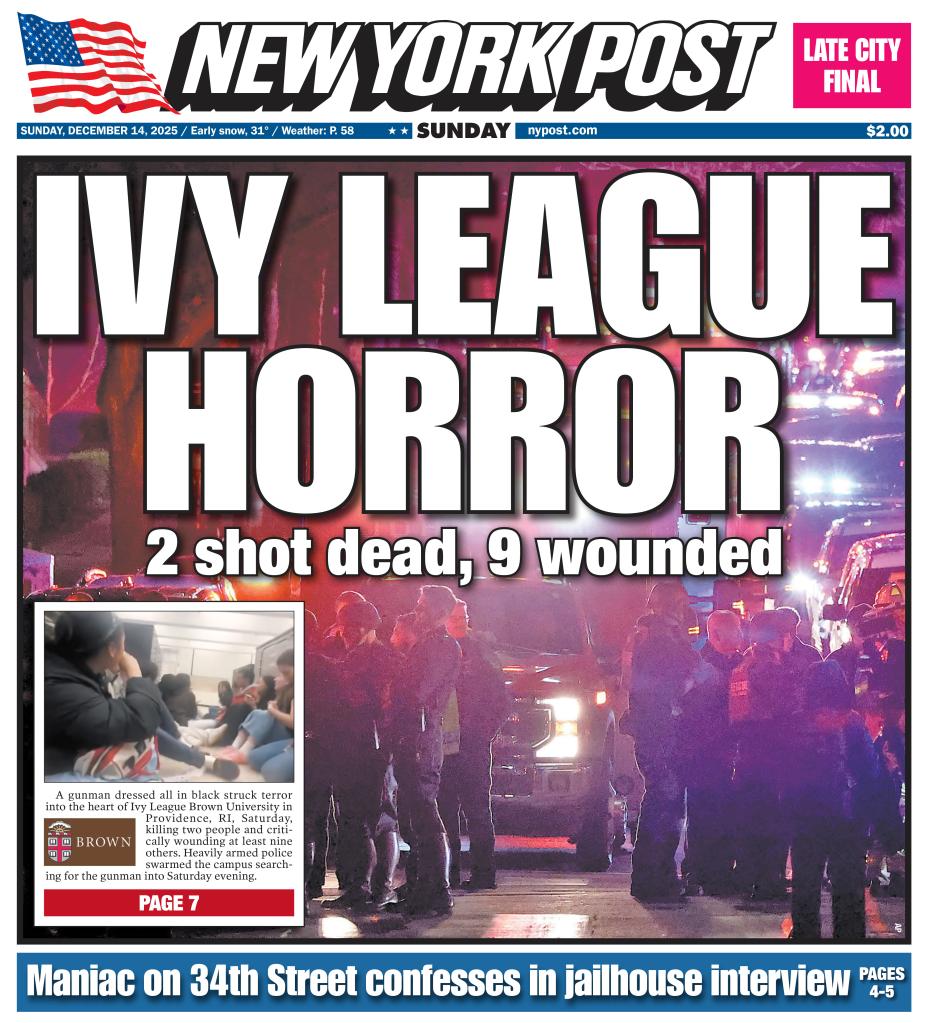 NEW YORK POST

LATE CITY FINAL

SUNDAY, DECEMBER 14, 2025 / Early snow, 31° / Weather: P. 58 ★★ SUNDAY nypost.com $2.00

IVY LEAGUE HORROR

2 shot dead, 9 wounded

A gunman dressed all in black struck terror into the heart of Ivy League Brown University in Providence, RI, Saturday, killing two people and critically wounding at least nine others. Heavily armed police swarmed the campus searching for the gunman into Saturday evening.

BROWN

PAGE 7

Maniac on 34th Street confesses in jailhouse interview PAGES 4-5